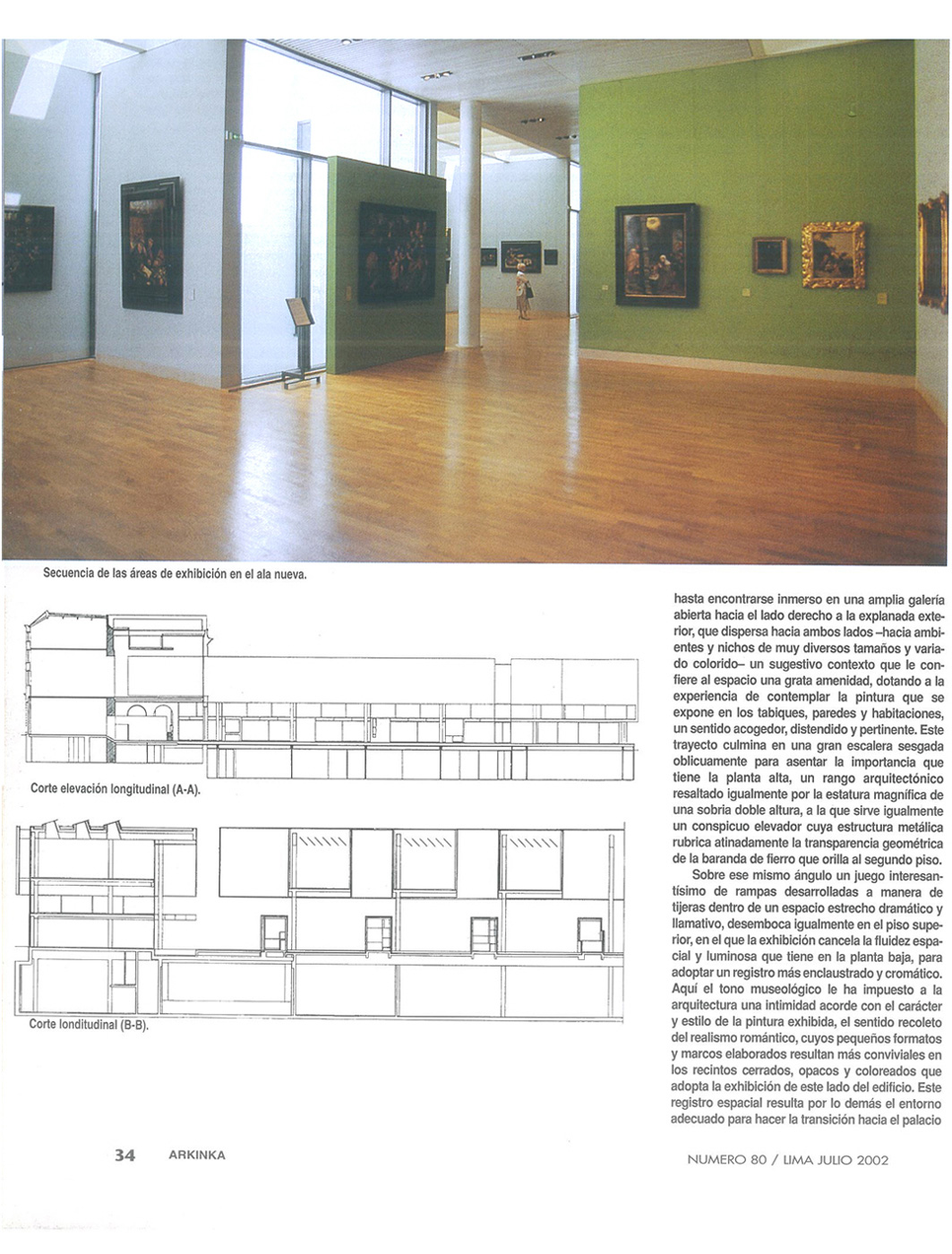 Secuencia de las áreas de exhibición en el ala nueva.

Corte elevación longitudinal (A-A).

Corte londitudinal (B-B).

hasta encontrarse inmerso en una amplia galería abierta hacia el lado derecho a la explanada exterior, que dispersa hacia ambos lados –hacia ambientes y nichos de muy diversos tamaños y variado colorido– un sugestivo contexto que le confiere al espacio una grata amenidad, dotando a la experiencia de contemplar la pintura que se expone en los tabiques, paredes y habitaciones, un sentido acogedor, distendido y pertinente. Este trayecto culmina en una gran escalera sesgada oblicuamente para asentar la importancia que tiene la planta alta, un rango arquitectónico resaltado igualmente por la estatura magnífica de una sobria doble altura, a la que sirve igualmente un conspicuo elevador cuya estructura metálica rubrica atinadamente la transparencia geométrica de la baranda de fierro que orilla al segundo piso.

Sobre ese mismo ángulo un juego interesantísimo de rampas desarrolladas a manera de tijeras dentro de un espacio estrecho dramático y llamativo, desemboca igualmente en el piso superior, en el que la exhibición cancela la fluidez espacial y luminosa que tiene en la planta baja, para adoptar un registro más enclaustrado y cromático. Aquí el tono museológico le ha impuesto a la arquitectura una intimidad acorde con el carácter y estilo de la pintura exhibida, el sentido recoleto del realismo romántico, cuyos pequeños formatos y marcos elaborados resultan más conviviales en los recintos cerrados, opacos y coloreados que adopta la exhibición de este lado del edificio. Este registro espacial resulta por lo demás el entorno adecuado para hacer la transición hacia el palacio

34 ARKINKA

NUMERO 80 / LIMA JULIO 2002